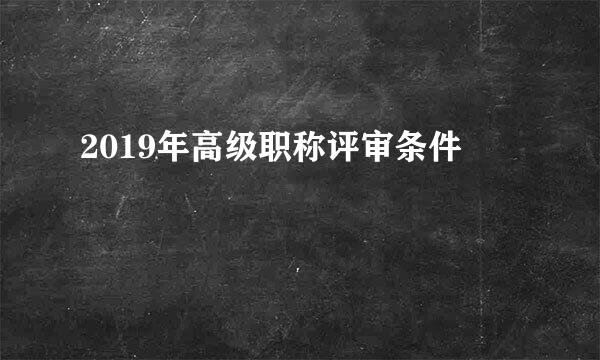 2019年高级职称评审条件